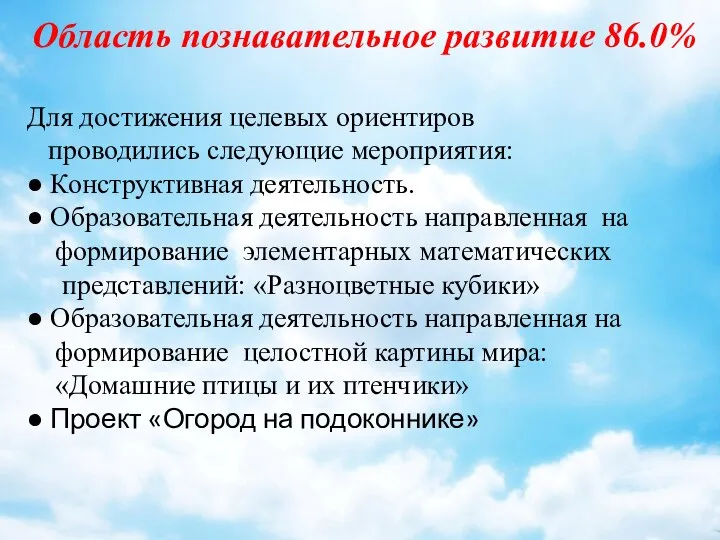 Область познавательное развитие 86.0%

Для достижения целевых ориентиров проводились следующие мероприятия:
● Конструктивная деятельность.
● Образовательная деятельность направленная на формирование элементарных математических представлений: «Разноцветные кубики»
● Образовательная деятельность направленная на формирование целостной картины мира: «Домашние птицы и их птенчики»
● Проект «Огород на подоконнике»